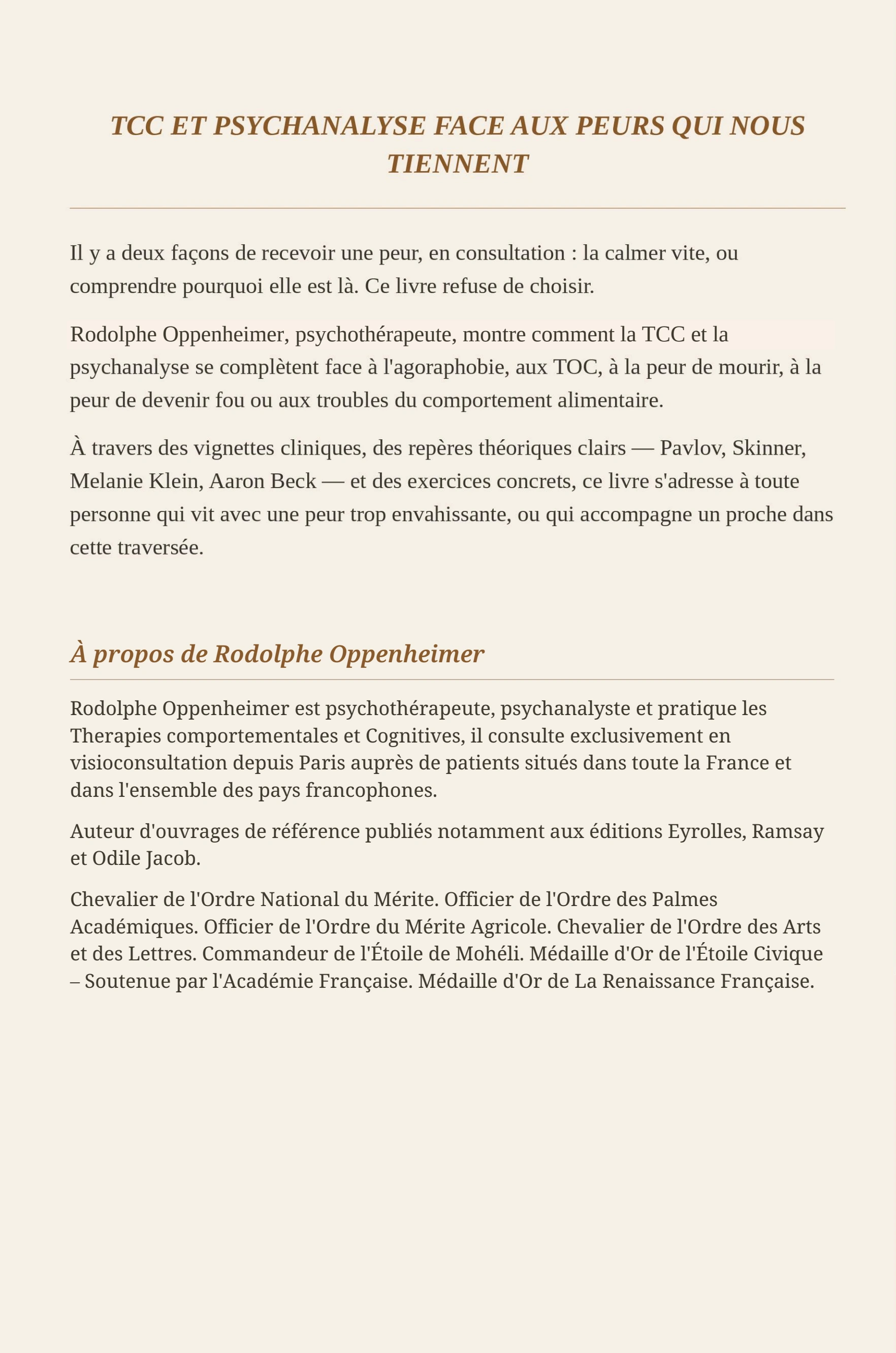 TCC ET PSYCHANALYSE FACE AUX PEURS QUI NOUS TIENNENT

Il y a deux façons de recevoir une peur, en consultation : la calmer vite, ou comprendre pourquoi elle est là. Ce livre refuse de choisir.

Rodolphe Oppenheimer, psychothérapeute, montre comment la TCC et la psychanalyse se complètent face à l'agoraphobie, aux TOC, à la peur de mourir, à la peur de devenir fou ou aux troubles du comportement alimentaire.

À travers des vignettes cliniques, des repères théoriques clairs — Pavlov, Skinner, Melanie Klein, Aaron Beck — et des exercices concrets, ce livre s'adresse à toute personne qui vit avec une peur trop envahissante, ou qui accompagne un proche dans cette traversée.

À propos de Rodolphe Oppenheimer

Rodolphe Oppenheimer est psychothérapeute, psychanalyste et pratique les Therapies comportementales et Cognitives, il consulte exclusivement en visioconsultation depuis Paris auprès de patients situés dans toute la France et dans l'ensemble des pays francophones.

Auteur d'ouvrages de référence publiés notamment aux éditions Eyrolles, Ramsay et Odile Jacob.

Chevalier de l'Ordre National du Mérite. Officier de l'Ordre des Palmes Académiques. Officier de l'Ordre du Mérite Agricole. Chevalier de l'Ordre des Arts et des Lettres. Commandeur de l'Étoile de Mohéli. Médaille d'Or de l'Étoile Civique – Soutenue par l'Académie Française. Médaille d'Or de La Renaissance Française.